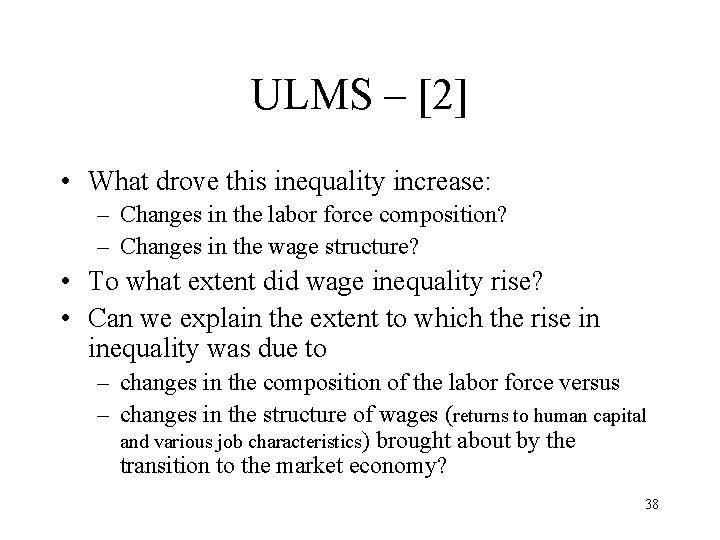 ULMS – [2]

• What drove this inequality increase:
  – Changes in the labor force composition?
  – Changes in the wage structure?
• To what extent did wage inequality rise?
• Can we explain the extent to which the rise in inequality was due to
  – changes in the composition of the labor force versus
  – changes in the structure of wages (returns to human capital and various job characteristics) brought about by the transition to the market economy?

38